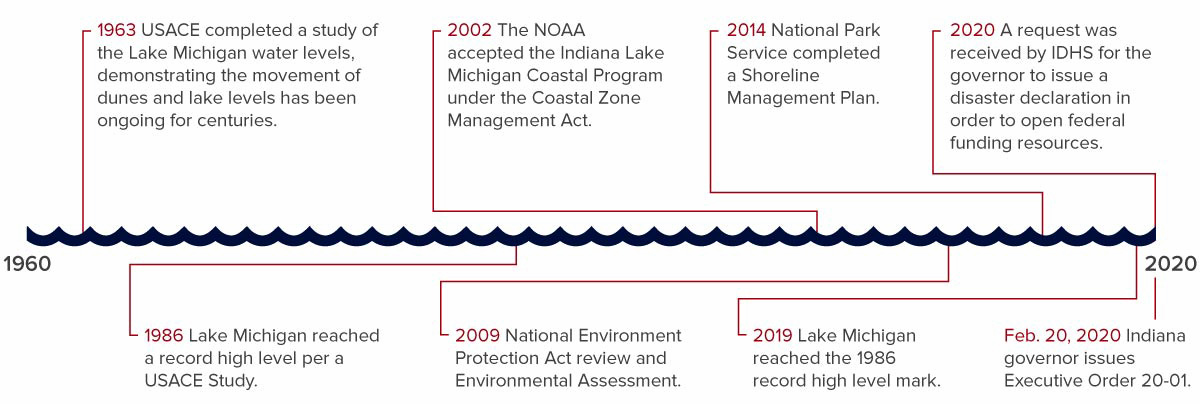 1963 USACE completed a study of the Lake Michigan water levels, demonstrating the movement of dunes and lake levels has been ongoing for centuries.

2002 The NOAA accepted the Indiana Lake Michigan Coastal Program under the Coastal Zone Management Act.

2014 National Park Service completed a Shoreline Management Plan.

2020 A request was received by IDHS for the governor to issue a disaster declaration in order to open federal funding resources.

1960

2020

1986 Lake Michigan reached a record high level per a USACE Study.

2009 National Environment Protection Act review and Environmental Assessment.

2019 Lake Michigan reached the 1986 record high level mark.

Feb. 20, 2020 Indiana governor issues Executive Order 20-01.